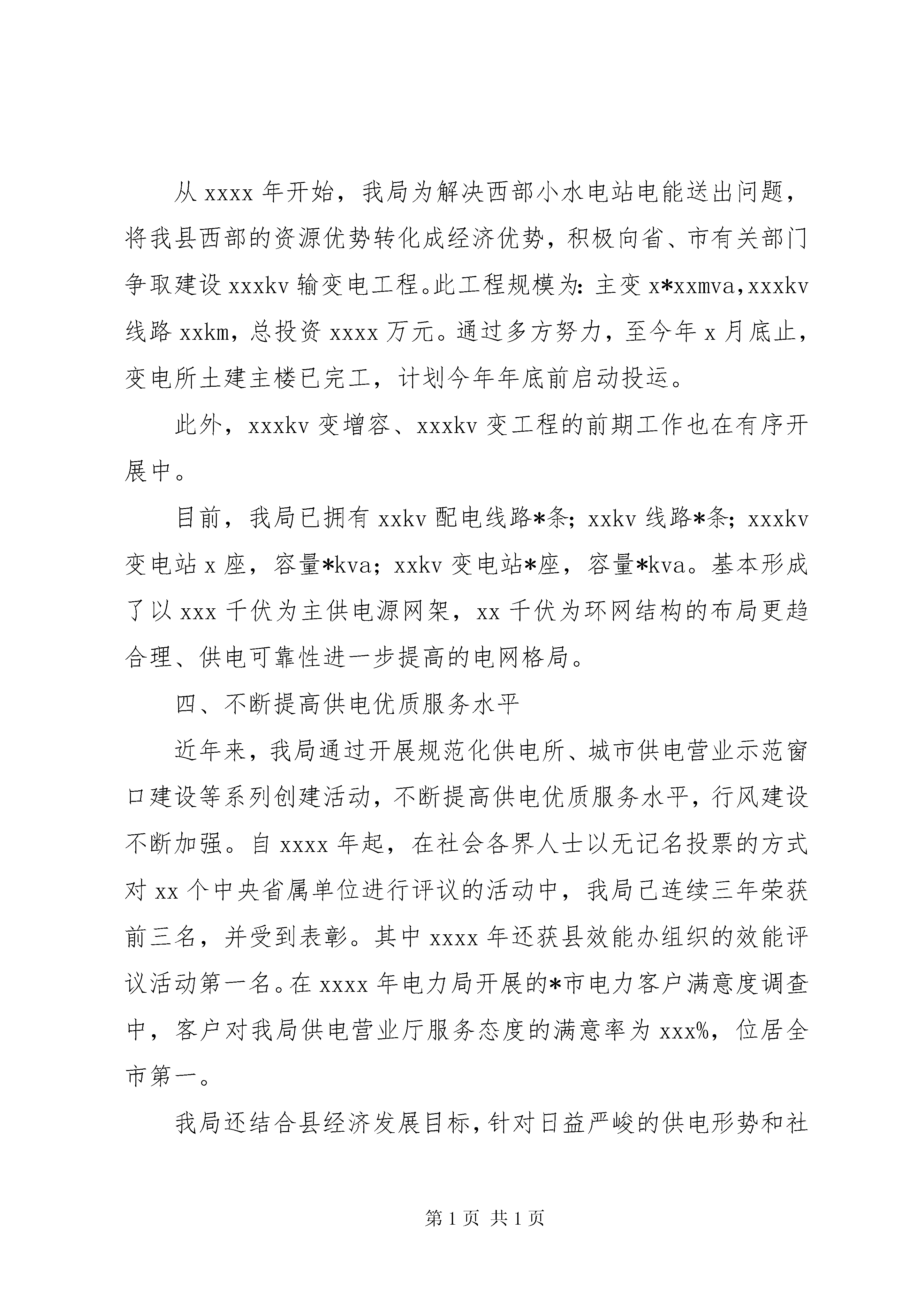 从 xxxx 年开始，我局为解决西部小水电站电能送出问题，将我县西部的资源优势转化成经济优势，积极向省、市有关部门争取建设 xxxkv 输变电工程。此工程规模为：主变 x*xxmva，xxxkv 线路 xxkm，总投资 xxxx 万元。通过多方努力，至今年 x 月底止，变电所土建主楼已完工，计划今年年底前启动投运。

此外，xxxkv 变增容、xxxkv 变工程的前期工作也在有序开展中。

目前，我局已拥有 xxkv 配电线路*条；xxkv 线路*条；xxxkv 变电站 x 座，容量*kva；xxkv 变电站*座，容量*kva。基本形成了以 xxx 千伏为主供电源网架，xx 千伏为环网结构的布局更趋合理、供电可靠性进一步提高的电网格局。

四、不断提高供电优质服务水平

近年来，我局通过开展规范化供电所、城市供电营业示范窗口建设等系列创建活动，不断提高供电优质服务水平，行风建设不断加强。自 xxxx 年起，在社会各界人士以无记名投票的方式对 xx 个中央省属单位进行评议的活动中，我局已连续三年荣获前三名，并受到表彰。其中 xxxx 年还获县效能办组织的效能评议活动第一名。在 xxxx 年电力局开展的*市电力客户满意度调查中，客户对我局供电营业厅服务态度的满意率为 xxx%，位居全市第一。

我局还结合县经济发展目标，针对日益严峻的供电形势和社

第 1 页 共 1 页